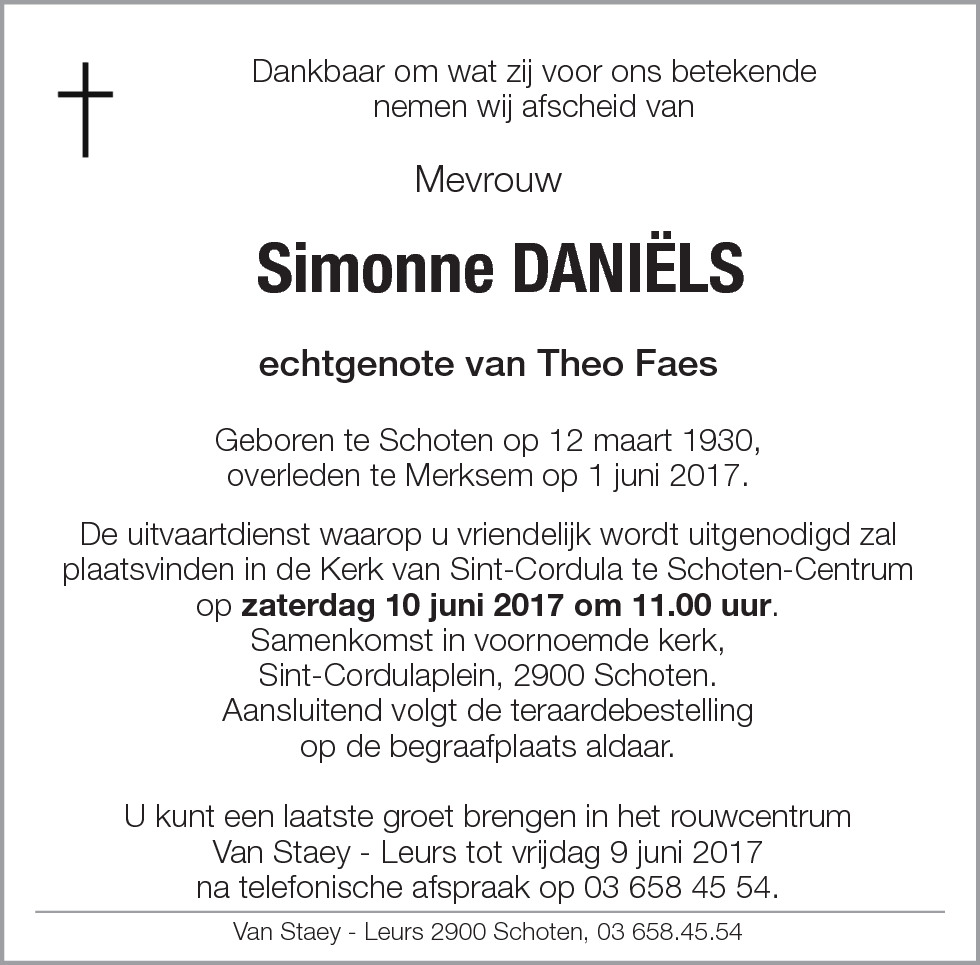 Dankbaar om wat zij voor ons betekende
nemen wij afscheid van

Mevrouw

Simonne DANIËLS

echtgenote van Theo Faes

Geboren te Schoten op 12 maart 1930,
overleden te Merksem op 1 juni 2017.

De uitvaartdienst waarop u vriendelijk wordt uitgenodigd zal
plaatsvinden in de Kerk van Sint-Cordula te Schoten-Centrum
op zaterdag 10 juni 2017 om 11.00 uur.
Samenkomst in voornoemde kerk,
Sint-Cordulaplein, 2900 Schoten.
Aansluitend volgt de teraardebestelling
op de begraafplaats aldaar.

U kunt een laatste groet brengen in het rouwcentrum
Van Staey - Leurs tot vrijdag 9 juni 2017
na telefonische afspraak op 03 658 45 54.

Van Staey - Leurs 2900 Schoten, 03 658.45.54